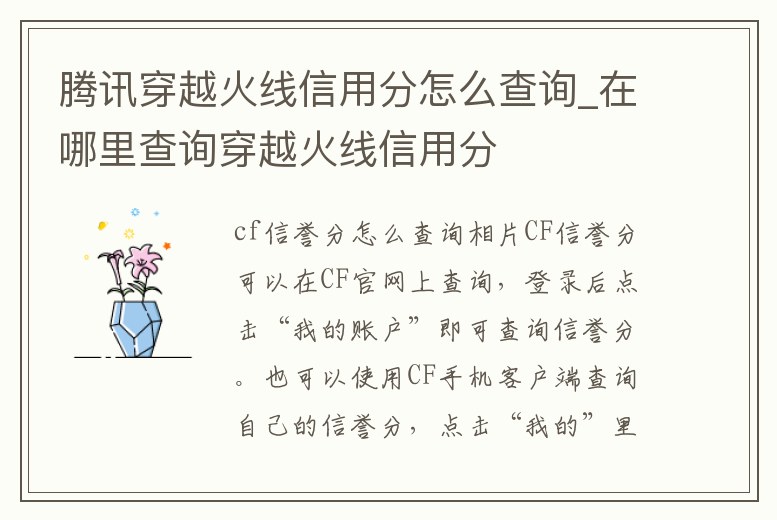 腾讯穿越火线信用分怎么查询_在哪里查询穿越火线信用分

cf信誉分怎么查询相片CF信誉分可以在CF官网上查询，登录后点击“我的账户”即可查询信誉分。也可以使用CF手机客户端查询自己的信誉分，点击“我的”里